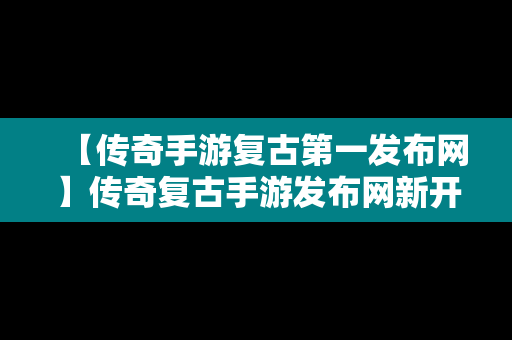 【传奇手游复古第一发布网】传奇复古手游发布网新开